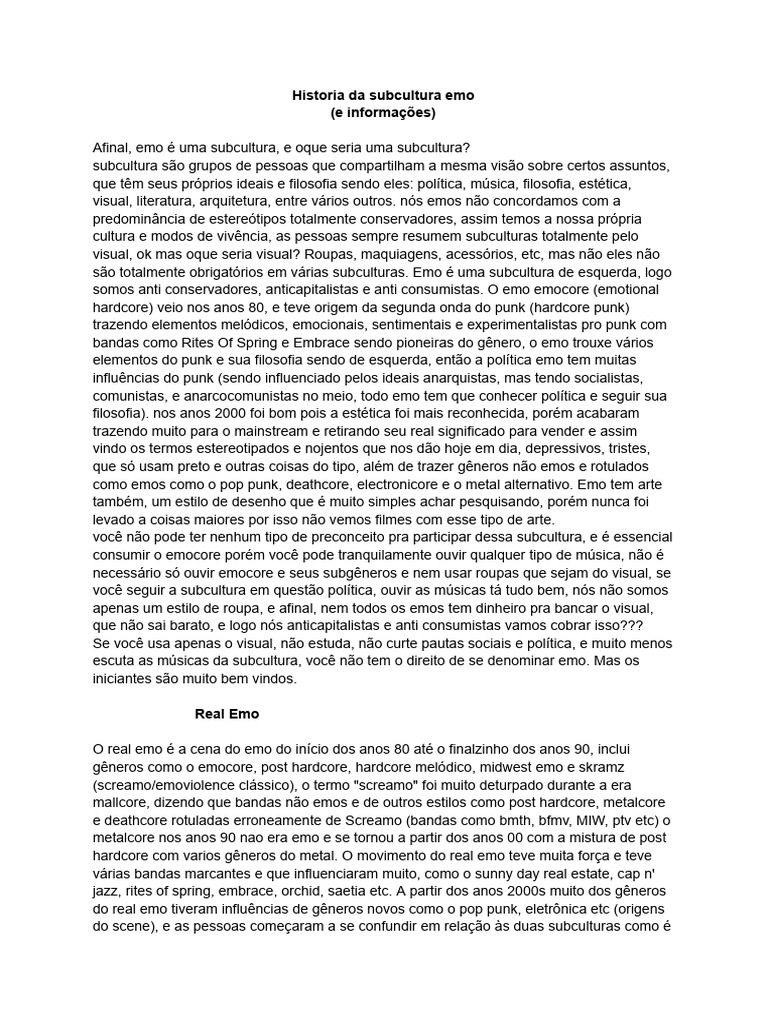 Historia da subcultura emo
(e informações)

Afinal, emo é uma subcultura, e oque seria uma subcultura?
subcultura são grupos de pessoas que compartilham a mesma visão sobre certos assuntos, que têm seus próprios ideais e filosofia sendo eles: política, música, filosofia, estética, visual, literatura, arquitetura, entre vários outros. nós emos não concordamos com a predominância de estereótipos totalmente conservadores, assim temos a nossa própria cultura e modos de vivência, as pessoas sempre resumem subculturas totalmente pelo visual, ok mas oque seria visual? Roupas, maquiagens, acessórios, etc, mas não eles não são totalmente obrigatórios em várias subculturas. Emo é uma subcultura de esquerda, logo somos anti conservadores, anticapitalistas e anti consumistas. O emo emocore (emotional hardcore) veio nos anos 80, e teve origem da segunda onda do punk (hardcore punk) trazendo elementos melódicos, emocionais, sentimentais e experimentalistas pro punk com bandas como Rites Of Spring e Embrace sendo pioneiras do gênero, o emo trouxe vários elementos do punk e sua filosofia sendo de esquerda, então a política emo tem muitas influências do punk (sendo influenciado pelos ideais anarquistas, mas tendo socialistas, comunistas, e anarcocomunistas no meio, todo emo tem que conhecer política e seguir sua filosofia). nos anos 2000 foi bom pois a estética foi mais reconhecida, porém acabaram trazendo muito para o mainstream e retirando seu real significado para vender e assim vindo os termos estereotipados e nojentos que nos dão hoje em dia, depressivos, tristes, que só usam preto e outras coisas do tipo, além de trazer gêneros não emos e rotulados como emos como o pop punk, deathcore, electronicore e o metal alternativo. Emo tem arte também, um estilo de desenho que é muito simples achar pesquisando, porém nunca foi levado a coisas maiores por isso não vemos filmes com esse tipo de arte.
você não pode ter nenhum tipo de preconceito pra participar dessa subcultura, e é essencial consumir o emocore porém você pode tranquilamente ouvir qualquer tipo de música, não é necessário só ouvir emocore e seus subgêneros e nem usar roupas que sejam do visual, se você seguir a subcultura em questão política, ouvir as músicas tá tudo bem, nós não somos apenas um estilo de roupa, e afinal, nem todos os emos tem dinheiro pra bancar o visual, que não sai barato, e logo nós anticapitalistas e anti consumistas vamos cobrar isso???
Se você usa apenas o visual, não estuda, não curte pautas sociais e política, e muito menos escuta as músicas da subcultura, você não tem o direito de se denominar emo. Mas os iniciantes são muito bem vindos.

Real Emo

O real emo é a cena do emo do início dos anos 80 até o finalzinho dos anos 90, inclui gêneros como o emocore, post hardcore, hardcore melódico, midwest emo e skramz (screamo/emoviolence clássico), o termo "screamo" foi muito deturpado durante a era mallcore, dizendo que bandas não emos e de outros estilos como post hardcore, metalcore e deathcore rotuladas erroneamente de Screamo (bandas como bmth, bfmv, MIW, ptv etc) o metalcore nos anos 90 nao era emo e se tornou a partir dos anos 00 com a mistura de post hardcore com varios gêneros do metal. O movimento do real emo teve muita força e teve várias bandas marcantes e que influenciaram muito, como o sunny day real estate, cap n' jazz, rites of spring, embrace, orchid, saetia etc. A partir dos anos 2000s muito dos gêneros do real emo tiveram influências de gêneros novos como o pop punk, eletrônica etc (origens do scene), e as pessoas começaram a se confundir em relação às duas subculturas como é